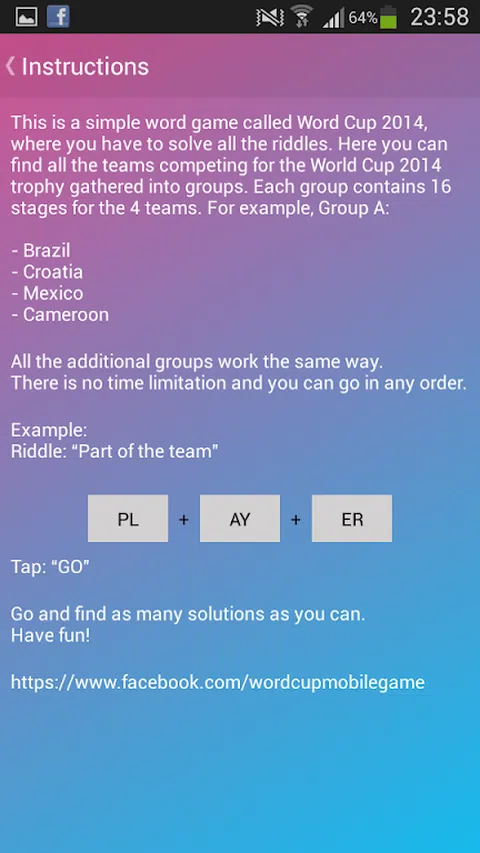 64% 23:58

Instructions

This is a simple word game called Word Cup 2014, where you have to solve all the riddles. Here you can find all the teams competing for the World Cup 2014 trophy gathered into groups. Each group contains 16 stages for the 4 teams. For example, Group A:

- Brazil
- Croatia
- Mexico
- Cameroon

All the additional groups work the same way.
There is no time limitation and you can go in any order.

Example:
Riddle: “Part of the team”

PL + AY + ER

Tap: “GO”

Go and find as many solutions as you can.
Have fun!

https://www.facebook.com/wordcupmobilegame